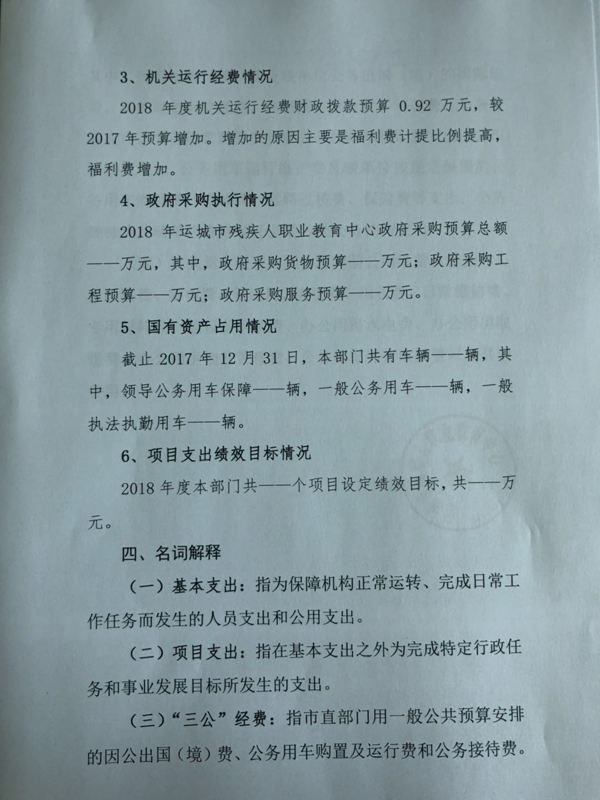 3、机关运行经费情况

2018 年度机关运行经费财政拨款预算 0.92 万元，较 2017 年预算增加。增加的原因主要是福利费计提比例提高，福利费增加。

4、政府采购执行情况

2018 年运城市残疾人职业教育中心政府采购预算总额——万元，其中，政府采购货物预算——万元；政府采购工程预算——万元；政府采购服务预算——万元。

5、国有资产占用情况

截止 2017 年 12 月 31 日，本部门共有车辆——辆，其中，领导公务用车保障——辆，一般公务用车——辆，一般执法执勤用车——辆。

6、项目支出绩效目标情况

2018 年度本部门共——个项目设定绩效目标，共——万元。

四、名词解释

（一）基本支出：指为保障机构正常运转、完成日常工作任务而发生的人员支出和公用支出。

（二）项目支出：指在基本支出之外为完成特定行政任务和事业发展目标所发生的支出。

（三）“三公”经费：指市直部门用一般公共预算安排的因公出国（境）费、公务用车购置及运行费和公务接待费。